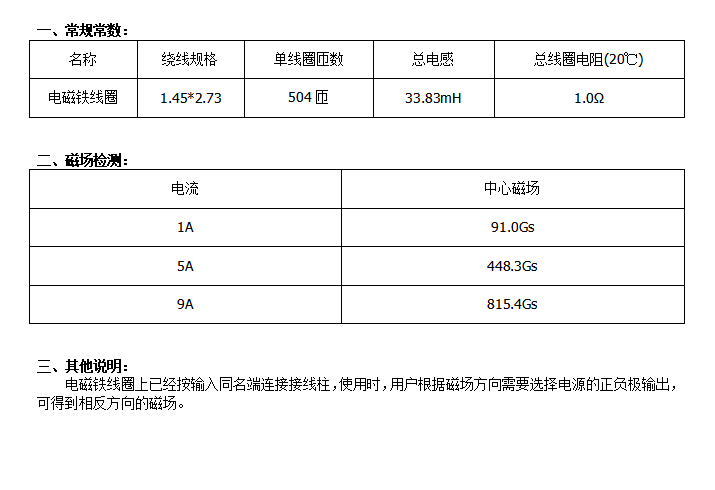 一、常规常数：

| 名称 | 绕线规格 | 单线圈匝数 | 总电感 | 总线圈电阻(20℃) |
|---|---|---|---|---|
| 电磁铁线圈 | 1.45*2.73 | 504 匝 | 33.83mH | 1.0Ω |

二、磁场检测：

| 电流 | 中心磁场 |
|---|---|
| 1A | 91.0Gs |
| 5A | 448.3Gs |
| 9A | 815.4Gs |

三、其他说明：
电磁铁线圈上已经按输入同名端连接接线柱，使用时，用户根据磁场方向需要选择电源的正负极输出，可得到相反方向的磁场。